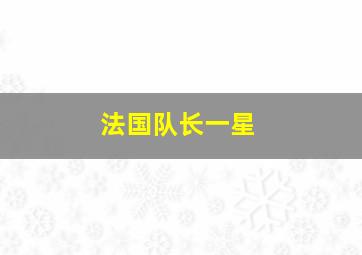 法国队长一星